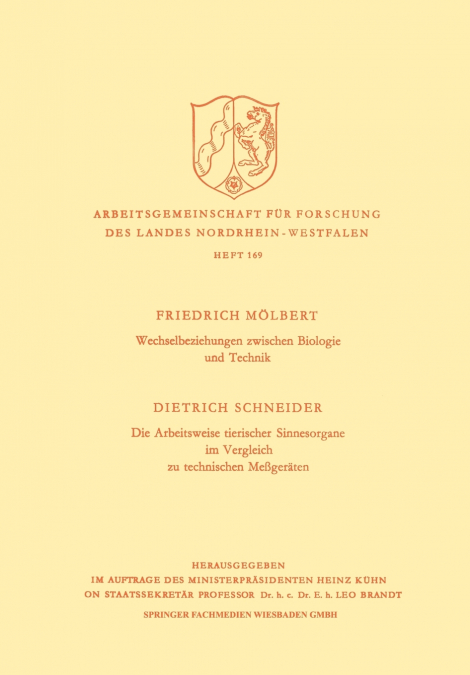 ARBEITSGEMEINSCHAFT FÜR FORSCHUNG
DES LANDES NORDRHEIN-WESTFALEN

HEFT 169

FRIEDRICH MÖLBERT

Wechselbeziehungen zwischen Biologie und Technik

DIETRICH SCHNEIDER

Die Arbeitsweise tierischer Sinnesorgane im Vergleich zu technischen Meßgeräten

HERAUSGEGEBEN
IM AUFTRAGE DES MINISTERPRÄSIDENTEN HEINZ KÜHN
ON STAATSSEKRETÄR PROFESSOR Dr. h. c. Dr. E. h. LEO BRANDT

SPRINGER FACHMEDIEN WIESBADEN GMBH